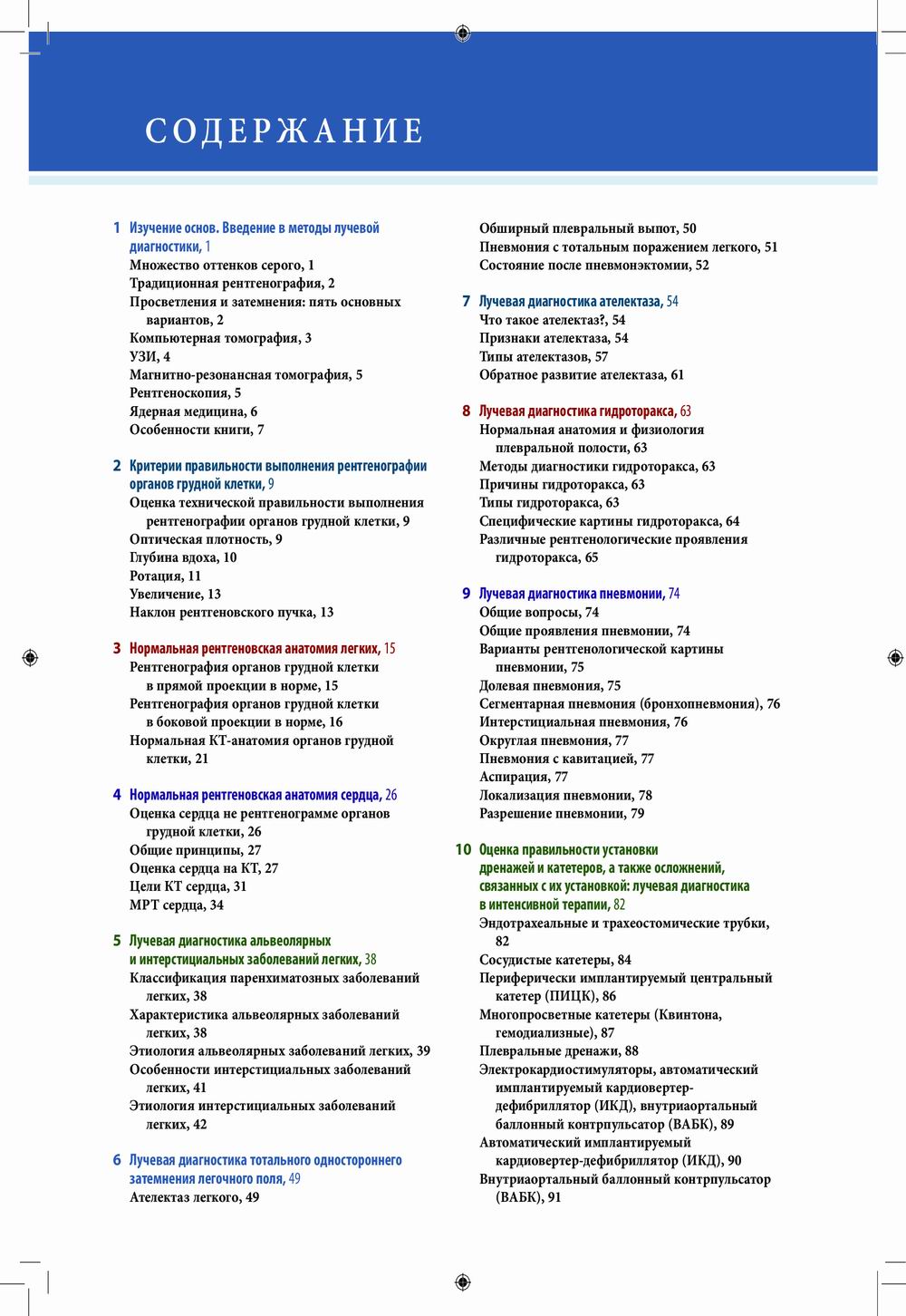 СОДЕРЖАНИЕ

1 Изучение основ. Введение в методы лучевой диагностики, 1
Множество оттенков серого, 1
Традиционная рентгенография, 2
Просветления и затемнения: пять основных вариантов, 2
Компьютерная томография, 3
УЗИ, 4
Магнитно-резонансная томография, 5
Рентгеноскопия, 5
Ядерная медицина, 6
Особенности книги, 7

2 Критерии правильности выполнения рентгенографии органов грудной клетки, 9
Оценка технической правильности выполнения рентгенографии органов грудной клетки, 9
Оптическая плотность, 9
Глубина вдоха, 10
Ротация, 11
Увеличение, 13
Наклон рентгеновского пучка, 13

3 Нормальная рентгеновская анатомия легких, 15
Рентгенография органов грудной клетки в прямой проекции в норме, 15
Рентгенография органов грудной клетки в боковой проекции в норме, 16
Нормальная КТ-анатомия органов грудной клетки, 21

4 Нормальная рентгеновская анатомия сердца, 26
Оценка сердца не рентгенограмме органов грудной клетки, 26
Общие принципы, 27
Оценка сердца на КТ, 27
Цели КТ сердца, 31
МРТ сердца, 34

5 Лучевая диагностика альвеолярных и интерстициальных заболеваний легких, 38
Классификация паренхиматозных заболеваний легких, 38
Характеристика альвеолярных заболеваний легких, 38
Этиология альвеолярных заболеваний легких, 39
Особенности интерстициальных заболеваний легких, 41
Этиология интерстициальных заболеваний легких, 42

6 Лучевая диагностика тотального одностороннего затемнения легочного поля, 49
Ателектаз легкого, 49
Обширный плевральный выпот, 50
Пневмония с тотальным поражением легкого, 51
Состояние после пневмонэктомии, 52

7 Лучевая диагностика ателектаза, 54
Что такое ателектаз?, 54
Признаки ателектаза, 54
Типы ателектазов, 57
Обратное развитие ателектаза, 61

8 Лучевая диагностика гидроторакса, 63
Нормальная анатомия и физиология плевральной полости, 63
Методы диагностики гидроторакса, 63
Причины гидроторакса, 63
Типы гидроторакса, 63
Специфические картины гидроторакса, 64
Различные рентгенологические проявления гидроторакса, 65

9 Лучевая диагностика пневмонии, 74
Общие вопросы, 74
Общие проявления пневмонии, 74
Варианты рентгенологической картины пневмонии, 75
Долевая пневмония, 75
Сегментарная пневмония (бронхопневмония), 76
Интерстициальная пневмония, 76
Округлая пневмония, 77
Пневмония с кавитацией, 77
Аспирация, 77
Локализация пневмонии, 78
Разрешение пневмонии, 79

10 Оценка правильности установки дренажей и катетеров, а также осложнений, связанных с их установкой: лучевая диагностика в интенсивной терапии, 82
Эндотрахеальные и трахеостомические трубки, 82
Сосудистые катетеры, 84
Периферически имплантируемый центральный катетер (ПИЦК), 86
Многопросветные катетеры (Квинтона, гемодиализные), 87
Плевральные дренажи, 88
Электрокардиостимуляторы, автоматический имплантируемый кардиовертер-дефибриллятор (ИКД), внутриаортальный баллонный контрпульсатор (ВАБК), 89
Автоматический имплантируемый кардиовертер-дефибриллятор (ИКД), 90
Внутриаортальный баллонный контрпульсатор (ВАБК), 91